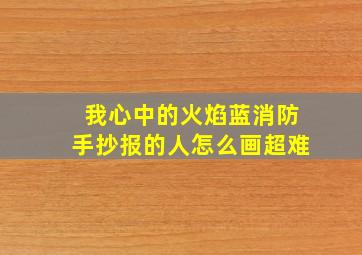 我心中的火焰蓝消防
手抄报的人怎么画超难